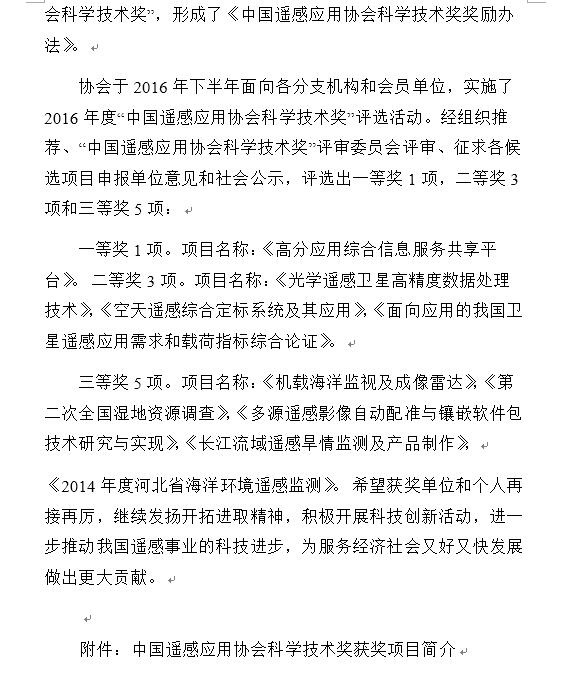 会科学技术奖”，形成了《中国遥感应用协会科学技术奖奖励办法》。

协会于 2016 年下半年面向各分支机构和会员单位，实施了 2016 年度“中国遥感应用协会科学技术奖”评选活动。经组织推荐、“中国遥感应用协会科学技术奖”评审委员会评审、征求各候选项目申报单位意见和社会公示，评选出一等奖 1 项，二等奖 3 项和三等奖 5 项：

一等奖 1 项。项目名称：《高分应用综合信息服务共享平台》。二等奖 3 项。项目名称：《光学遥感卫星高精度数据处理技术》，《空天遥感综合定标系统及其应用》，《面向应用的我国卫星遥感应用需求和载荷指标综合论证》。

三等奖 5 项。项目名称：《机载海洋监视及成像雷达》，《第二次全国湿地资源调查》，《多源遥感影像自动配准与镶嵌软件包技术研究与实现》，《长江流域遥感旱情监测及产品制作》，

《2014 年度河北省海洋环境遥感监测》。希望获奖单位和个人再接再厉，继续发扬开拓进取精神，积极开展科技创新活动，进一步推动我国遥感事业的科技进步，为服务经济社会又好又快发展做出更大贡献。

附件：中国遥感应用协会科学技术奖获奖项目简介